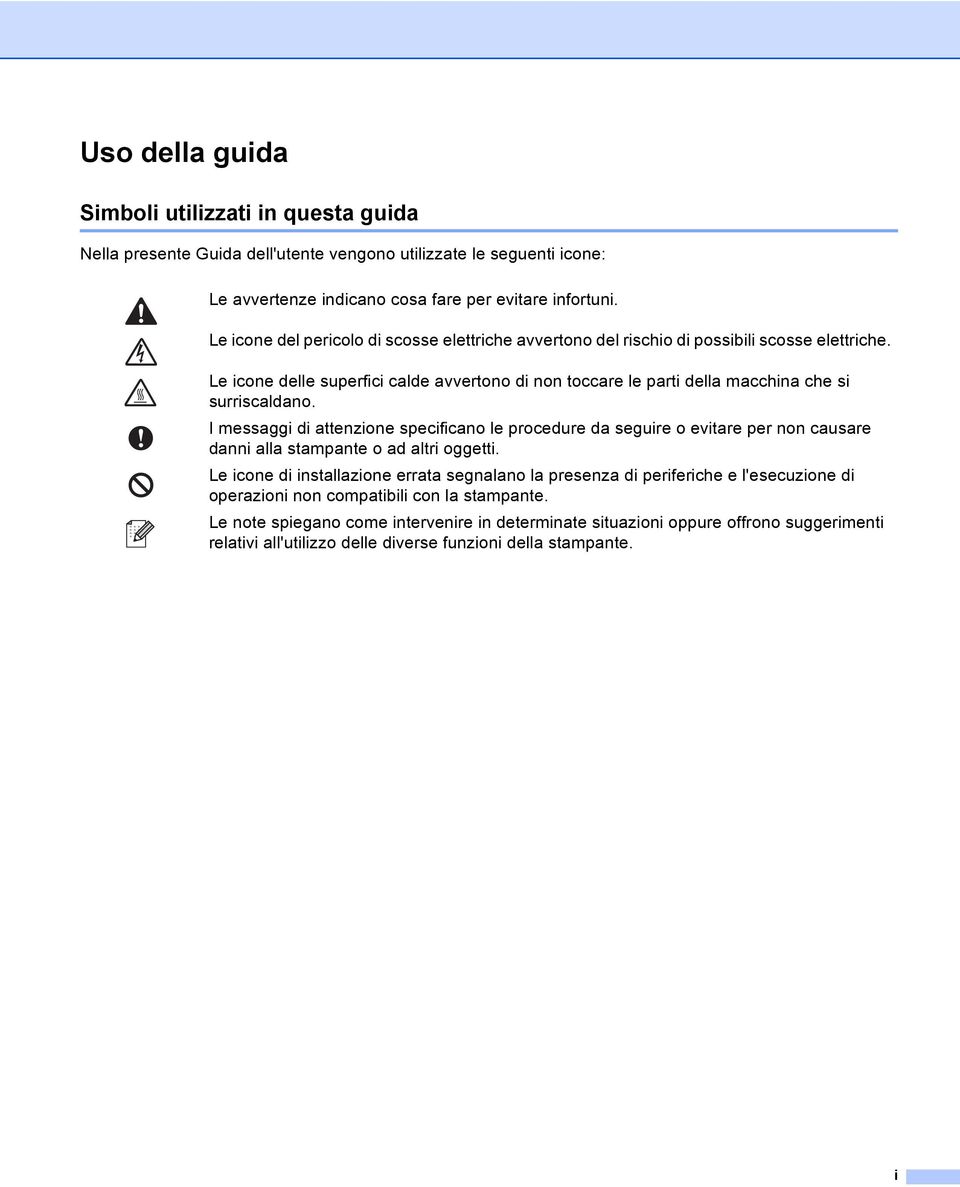 Uso della guida

Simboli utilizzati in questa guida

Nella presente Guida dell'utente vengono utilizzate le seguenti icone:

Le avvertenze indicano cosa fare per evitare infortuni.

Le icone del pericolo di scosse elettriche avvertono del rischio di possibili scosse elettriche.

Le icone delle superfici calde avvertono di non toccare le parti della macchina che si surriscaldano.

I messaggi di attenzione specificano le procedure da seguire o evitare per non causare danni alla stampante o ad altri oggetti.

Le icone di installazione errata segnalano la presenza di periferiche e l'esecuzione di operazioni non compatibili con la stampante.

Le note spiegano come intervenire in determinate situazioni oppure offrono suggerimenti relativi all'utilizzo delle diverse funzioni della stampante.

i